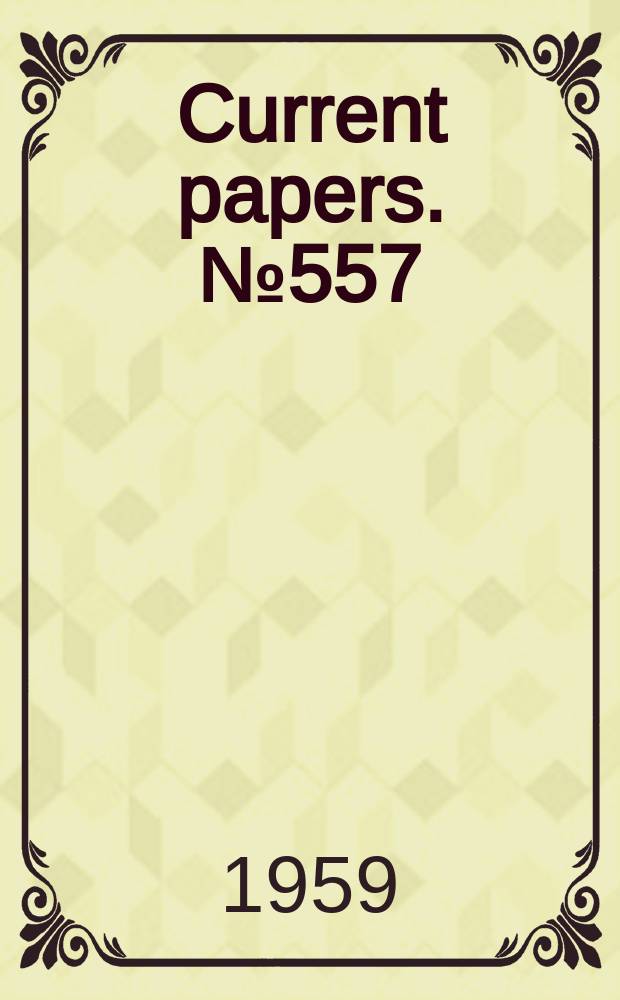 Current papers. №557

1959